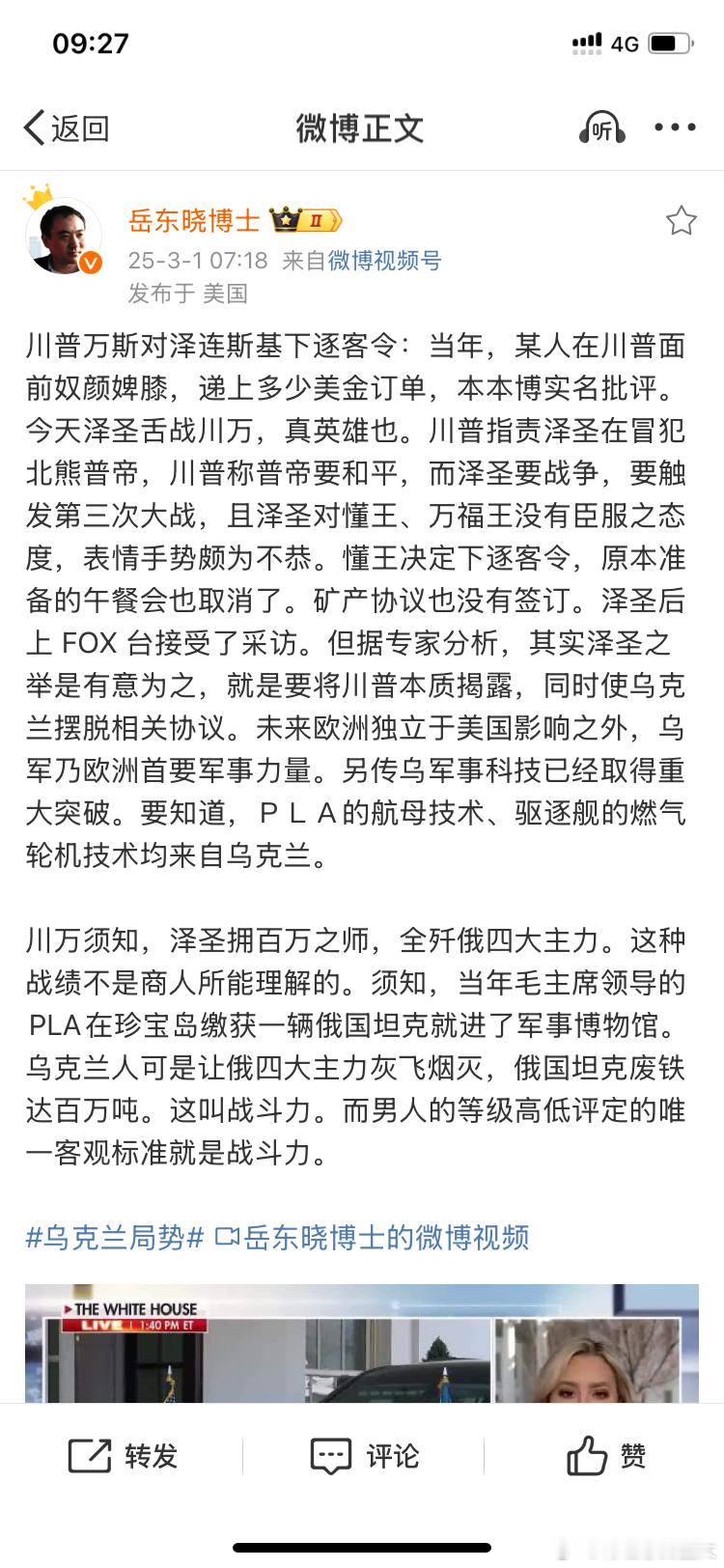 09:27
4G

返回
微博正文
听

岳东晓博士 II
25-3-1 07:18 来自微博视频号
发布于 美国

川普万斯对泽连斯基下逐客令：当年，某人在川普面前奴颜婢膝，递上多少美金订单，本本博实名批评。今天泽圣舌战川万，真英雄也。川普指责泽圣在冒犯北熊普帝，川普称普帝要和平，而泽圣要战争，要触发第三次大战，且泽圣对懂王、万福王没有臣服之态度，表情手势颇为不恭。懂王决定下逐客令，原本准备的午餐会也取消了。矿产协议也没有签订。泽圣后上 FOX 台接受了采访。但据专家分析，其实泽圣之举是有意为之，就是要将川普本质揭露，同时使乌克兰摆脱相关协议。未来欧洲独立于美国影响之外，乌军乃欧洲首要军事力量。另传乌军事科技已经取得重大突破。要知道，ＰＬＡ的航母技术、驱逐舰的燃气轮机技术均来自乌克兰。

川万须知，泽圣拥百万之师，全歼俄四大主力。这种战绩不是商人所能理解的。须知，当年毛主席领导的PLA在珍宝岛缴获一辆俄国坦克就进了军事博物馆。乌克兰人可是让俄四大主力灰飞烟灭，俄国坦克废铁达百万吨。这叫战斗力。而男人的等级高低评定的唯一客观标准就是战斗力。

#乌克兰局势# 岳东晓博士的微博视频

THE WHITE HOUSE
LIVE 1:40 PM ET

转发
评论
赞